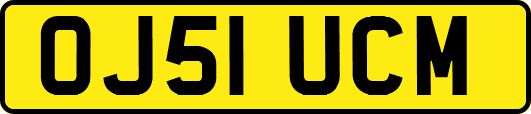 OJ51 UCM